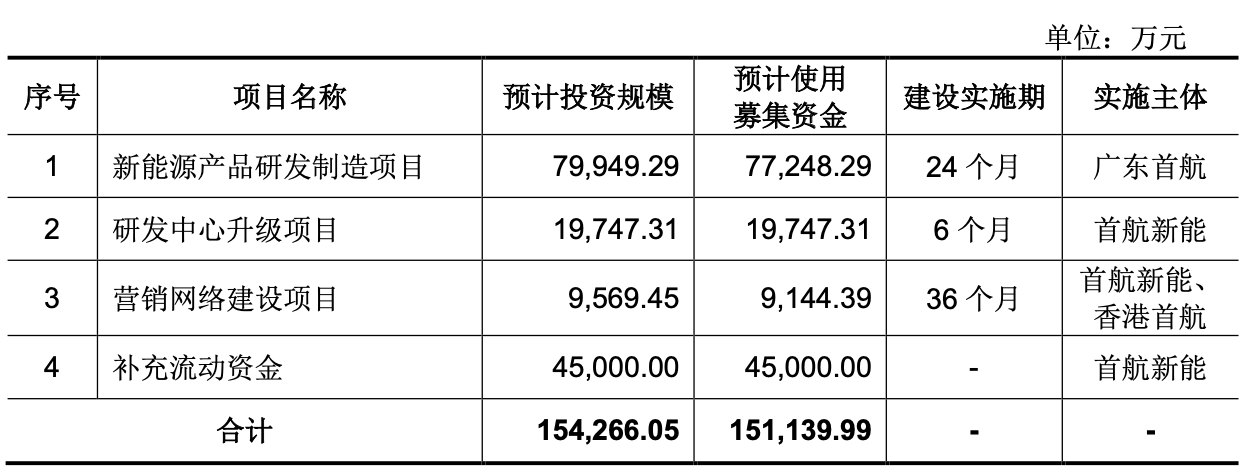 单位：万元

| 序号 | 项目名称 | 预计投资规模 | 预计使用募集资金 | 建设实施期 | 实施主体 |
|---|---|---|---|---|---|
| 1 | 新能源产品研发制造项目 | 79,949.29 | 77,248.29 | 24 个月 | 广东首航 |
| 2 | 研发中心升级项目 | 19,747.31 | 19,747.31 | 6 个月 | 首航新能 |
| 3 | 营销网络建设项目 | 9,569.45 | 9,144.39 | 36 个月 | 首航新能、香港首航 |
| 4 | 补充流动资金 | 45,000.00 | 45,000.00 | - | 首航新能 |
| 合计 | | 154,266.05 | 151,139.99 | - | - |